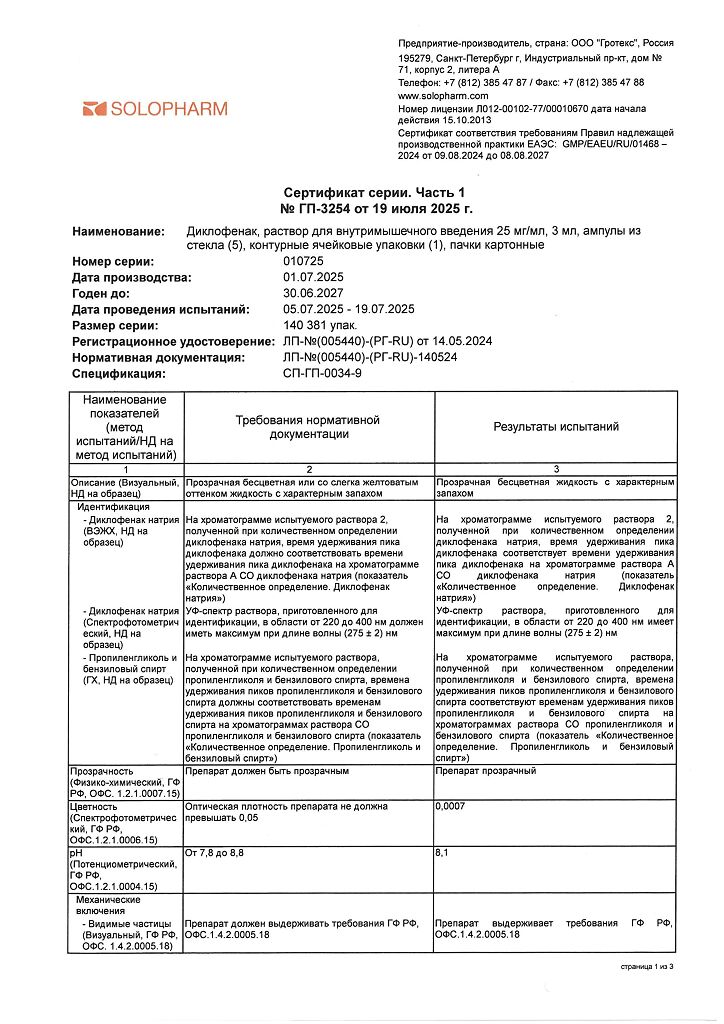 SOLOPHARM

Предприятие-производитель, страна: ООО "Гротекс", Россия
195279, Санкт-Петербург г, Индустриальный пр-кт, дом № 71, корпус 2, литера А
Телефон: +7 (812) 385 47 87 / Факс: +7 (812) 385 47 88
www.solopharm.com
Номер лицензии Л012-00102-77/00010670 дата начала действия 15.10.2013
Сертификат соответствия требованиям Правил надлежащей производственной практики ЕАЭС: GMP/EAEU/RU/01468 – 2024 от 09.08.2024 до 08.08.2027

Сертификат серии. Часть 1
№ ГП-3254 от 19 июля 2025 г.

Наименование: Диклофенак, раствор для внутримышечного введения 25 мг/мл, 3 мл, ампулы из стекла (5), контурные ячейковые упаковки (1), пачки картонные
Номер серии: 010725
Дата производства: 01.07.2025
Годен до: 30.06.2027
Дата проведения испытаний: 05.07.2025 - 19.07.2025
Размер серии: 140 381 упак.
Регистрационное удостоверение: ЛП-№(005440)-(РГ-RU) от 14.05.2024
Нормативная документация: ЛП-№(005440)-(РГ-RU)-140524
Спецификация: СП-ГП-0034-9

| Наименование показателей (метод испытаний/НД на метод испытаний) | Требования нормативной документации | Результаты испытаний |
|---|---|---|
| 1 | 2 | 3 |
| Описание (Визуальный, НД на образец) | Прозрачная бесцветная или со слегка желтоватым оттенком жидкость с характерным запахом | Прозрачная бесцветная жидкость с характерным запахом |
| Идентификация | | |
| - Диклофенак натрия (ВЭЖХ, НД на образец) | На хроматограмме испытуемого раствора 2, полученной при количественном определении диклофенака натрия, время удерживания пика диклофенака должно соответствовать времени удерживания пика диклофенака на хроматограмме раствора А СО диклофенака натрия (показатель «Количественное определение. Диклофенак натрия») | На хроматограмме испытуемого раствора 2, полученной при количественном определении диклофенака натрия, время удерживания пика диклофенака соответствует времени удерживания пика диклофенака на хроматограмме раствора А СО диклофенака натрия (показатель «Количественное определение. Диклофенак натрия») |
| - Диклофенак натрия (Спектрофотометрический, НД на образец) | УФ-спектр раствора, приготовленного для идентификации, в области от 220 до 400 нм должен иметь максимум при длине волны (275 ± 2) нм | УФ-спектр раствора, приготовленного для идентификации, в области от 220 до 400 нм имеет максимум при длине волны (275 ± 2) нм |
| - Пропиленгликоль и бензиловый спирт (ГХ, НД на образец) | На хроматограмме испытуемого раствора, полученной при количественном определении пропиленгликоля и бензилового спирта, времена удерживания пиков пропиленгликоля и бензилового спирта должны соответствовать временам удерживания пиков пропиленгликоля и бензилового спирта на хроматограммах раствора СО пропиленгликоля и бензилового спирта (показатель «Количественное определение. Пропиленгликоль и бензиловый спирт») | На хроматограмме испытуемого раствора, полученной при количественном определении пропиленгликоля и бензилового спирта, времена удерживания пиков пропиленгликоля и бензилового спирта соответствуют временам удерживания пиков пропиленгликоля и бензилового спирта на хроматограммах раствора СО пропиленгликоля и бензилового спирта (показатель «Количественное определение. Пропиленгликоль и бензиловый спирт») |
| Прозрачность (Физико-химический, ГФ РФ, ОФС. 1.2.1.0007.15) | Препарат должен быть прозрачным | Препарат прозрачный |
| Цветность (Спектрофотометрический, ГФ РФ, ОФС.1.2.1.0006.15) | Оптическая плотность препарата не должна превышать 0,05 | 0,0007 |
| pH (Потенциометрический, ГФ РФ, ОФС.1.2.1.0004.15) | От 7,8 до 8,8 | 8,1 |
| Механические включения | | |
| - Видимые частицы (Визуальный, ГФ РФ, ОФС. 1.4.2.0005.18) | Препарат должен выдерживать требования ГФ РФ, ОФС.1.4.2.0005.18 | Препарат выдерживает требования ГФ РФ, ОФС.1.4.2.0005.18 |

страница 1 из 3